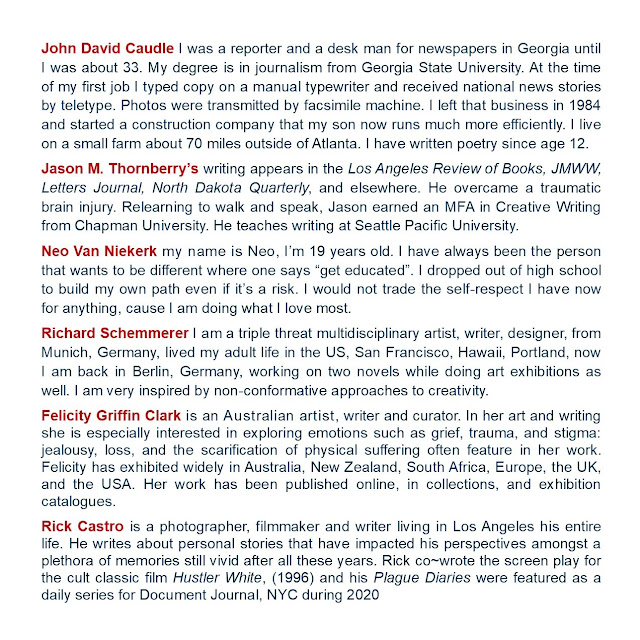 John David Caudle I was a reporter and a desk man for newspapers in Georgia until I was about 33. My degree is in journalism from Georgia State University. At the time of my first job I typed copy on a manual typewriter and received national news stories by teletype. Photos were transmitted by facsimile machine. I left that business in 1984 and started a construction company that my son now runs much more efficiently. I live on a small farm about 70 miles outside of Atlanta. I have written poetry since age 12.

Jason M. Thornberry's writing appears in the Los Angeles Review of Books, JMWW, Letters Journal, North Dakota Quarterly, and elsewhere. He overcame a traumatic brain injury. Relearning to walk and speak, Jason earned an MFA in Creative Writing from Chapman University. He teaches writing at Seattle Pacific University.

Neo Van Niekerk my name is Neo, I'm 19 years old. I have always been the person that wants to be different where one says "get educated". I dropped out of high school to build my own path even if it's a risk. I would not trade the self-respect I have now for anything, cause I am doing what I love most.

Richard Schemmerer I am a triple threat multidisciplinary artist, writer, designer, from Munich, Germany, lived my adult life in the US, San Francisco, Hawaii, Portland, now I am back in Berlin, Germany, working on two novels while doing art exhibitions as well. I am very inspired by non-conformative approaches to creativity.

Felicity Griffin Clark is an Australian artist, writer and curator. In her art and writing she is especially interested in exploring emotions such as grief, trauma, and stigma: jealousy, loss, and the scarification of physical suffering often feature in her work. Felicity has exhibited widely in Australia, New Zealand, South Africa, Europe, the UK, and the USA. Her work has been published online, in collections, and exhibition catalogues.

Rick Castro is a photographer, filmmaker and writer living in Los Angeles his entire life. He writes about personal stories that have impacted his perspectives amongst a plethora of memories still vivid after all these years. Rick co~wrote the screen play for the cult classic film Hustler White, (1996) and his Plague Diaries were featured as a daily series for Document Journal, NYC during 2020